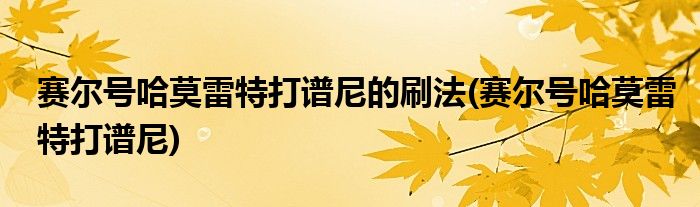 赛尔号哈莫雷特打谱尼的刷法(赛尔号哈莫雷特打谱尼)